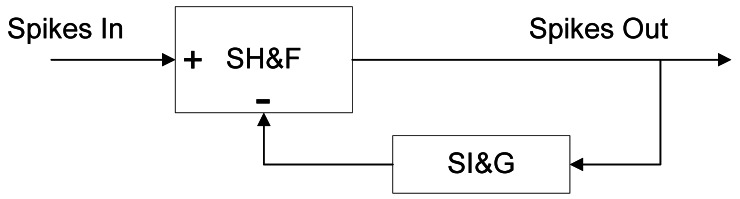 Spikes In

+ SH&F

-

Spikes Out

SI&G